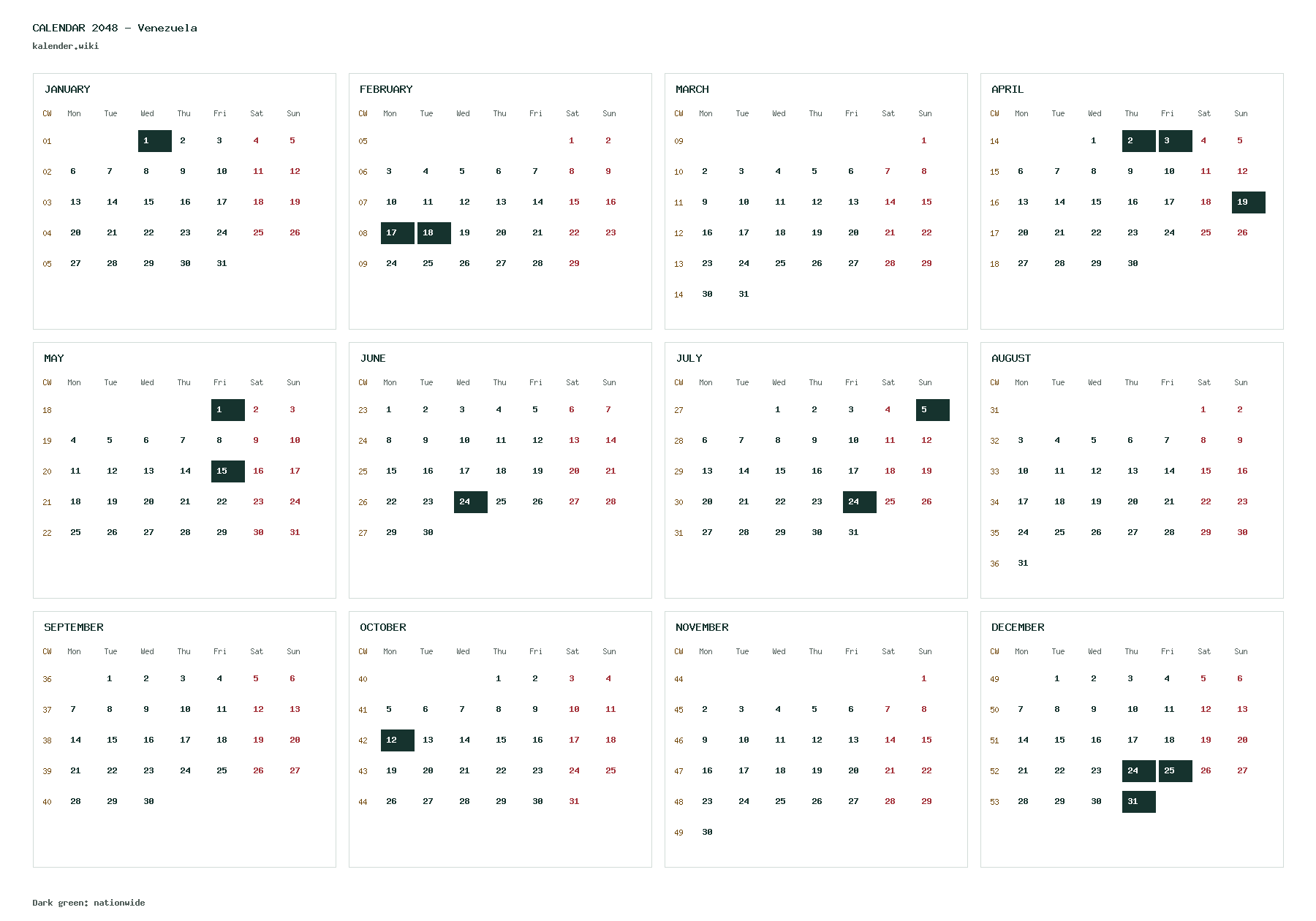 CALENDAR 2048 - Venezuela
kalender.wiki

JANUARY

| CW | Mon | Tue | Wed | Thu | Fri | Sat | Sun |
|---|---|---|---|---|---|---|---|
| 01 | | | 1 | 2 | 3 | 4 | 5 |
| 02 | 6 | 7 | 8 | 9 | 10 | 11 | 12 |
| 03 | 13 | 14 | 15 | 16 | 17 | 18 | 19 |
| 04 | 20 | 21 | 22 | 23 | 24 | 25 | 26 |
| 05 | 27 | 28 | 29 | 30 | 31 | | |

FEBRUARY

| CW | Mon | Tue | Wed | Thu | Fri | Sat | Sun |
|---|---|---|---|---|---|---|---|
| 05 | | | | | | 1 | 2 |
| 06 | 3 | 4 | 5 | 6 | 7 | 8 | 9 |
| 07 | 10 | 11 | 12 | 13 | 14 | 15 | 16 |
| 08 | 17 | 18 | 19 | 20 | 21 | 22 | 23 |
| 09 | 24 | 25 | 26 | 27 | 28 | 29 | |

MARCH

| CW | Mon | Tue | Wed | Thu | Fri | Sat | Sun |
|---|---|---|---|---|---|---|---|
| 09 | | | | | | | 1 |
| 10 | 2 | 3 | 4 | 5 | 6 | 7 | 8 |
| 11 | 9 | 10 | 11 | 12 | 13 | 14 | 15 |
| 12 | 16 | 17 | 18 | 19 | 20 | 21 | 22 |
| 13 | 23 | 24 | 25 | 26 | 27 | 28 | 29 |
| 14 | 30 | 31 | | | | | |

APRIL

| CW | Mon | Tue | Wed | Thu | Fri | Sat | Sun |
|---|---|---|---|---|---|---|---|
| 14 | | | 1 | 2 | 3 | 4 | 5 |
| 15 | 6 | 7 | 8 | 9 | 10 | 11 | 12 |
| 16 | 13 | 14 | 15 | 16 | 17 | 18 | 19 |
| 17 | 20 | 21 | 22 | 23 | 24 | 25 | 26 |
| 18 | 27 | 28 | 29 | 30 | | | |

MAY

| CW | Mon | Tue | Wed | Thu | Fri | Sat | Sun |
|---|---|---|---|---|---|---|---|
| 18 | | | | | 1 | 2 | 3 |
| 19 | 4 | 5 | 6 | 7 | 8 | 9 | 10 |
| 20 | 11 | 12 | 13 | 14 | 15 | 16 | 17 |
| 21 | 18 | 19 | 20 | 21 | 22 | 23 | 24 |
| 22 | 25 | 26 | 27 | 28 | 29 | 30 | 31 |

JUNE

| CW | Mon | Tue | Wed | Thu | Fri | Sat | Sun |
|---|---|---|---|---|---|---|---|
| 23 | 1 | 2 | 3 | 4 | 5 | 6 | 7 |
| 24 | 8 | 9 | 10 | 11 | 12 | 13 | 14 |
| 25 | 15 | 16 | 17 | 18 | 19 | 20 | 21 |
| 26 | 22 | 23 | 24 | 25 | 26 | 27 | 28 |
| 27 | 29 | 30 | | | | | |

JULY

| CW | Mon | Tue | Wed | Thu | Fri | Sat | Sun |
|---|---|---|---|---|---|---|---|
| 27 | | | 1 | 2 | 3 | 4 | 5 |
| 28 | 6 | 7 | 8 | 9 | 10 | 11 | 12 |
| 29 | 13 | 14 | 15 | 16 | 17 | 18 | 19 |
| 30 | 20 | 21 | 22 | 23 | 24 | 25 | 26 |
| 31 | 27 | 28 | 29 | 30 | 31 | | |

AUGUST

| CW | Mon | Tue | Wed | Thu | Fri | Sat | Sun |
|---|---|---|---|---|---|---|---|
| 31 | | | | | | 1 | 2 |
| 32 | 3 | 4 | 5 | 6 | 7 | 8 | 9 |
| 33 | 10 | 11 | 12 | 13 | 14 | 15 | 16 |
| 34 | 17 | 18 | 19 | 20 | 21 | 22 | 23 |
| 35 | 24 | 25 | 26 | 27 | 28 | 29 | 30 |
| 36 | 31 | | | | | | |

SEPTEMBER

| CW | Mon | Tue | Wed | Thu | Fri | Sat | Sun |
|---|---|---|---|---|---|---|---|
| 36 | | 1 | 2 | 3 | 4 | 5 | 6 |
| 37 | 7 | 8 | 9 | 10 | 11 | 12 | 13 |
| 38 | 14 | 15 | 16 | 17 | 18 | 19 | 20 |
| 39 | 21 | 22 | 23 | 24 | 25 | 26 | 27 |
| 40 | 28 | 29 | 30 | | | | |

OCTOBER

| CW | Mon | Tue | Wed | Thu | Fri | Sat | Sun |
|---|---|---|---|---|---|---|---|
| 40 | | | | 1 | 2 | 3 | 4 |
| 41 | 5 | 6 | 7 | 8 | 9 | 10 | 11 |
| 42 | 12 | 13 | 14 | 15 | 16 | 17 | 18 |
| 43 | 19 | 20 | 21 | 22 | 23 | 24 | 25 |
| 44 | 26 | 27 | 28 | 29 | 30 | 31 | |

NOVEMBER

| CW | Mon | Tue | Wed | Thu | Fri | Sat | Sun |
|---|---|---|---|---|---|---|---|
| 44 | | | | | | | 1 |
| 45 | 2 | 3 | 4 | 5 | 6 | 7 | 8 |
| 46 | 9 | 10 | 11 | 12 | 13 | 14 | 15 |
| 47 | 16 | 17 | 18 | 19 | 20 | 21 | 22 |
| 48 | 23 | 24 | 25 | 26 | 27 | 28 | 29 |
| 49 | 30 | | | | | | |

DECEMBER

| CW | Mon | Tue | Wed | Thu | Fri | Sat | Sun |
|---|---|---|---|---|---|---|---|
| 49 | | 1 | 2 | 3 | 4 | 5 | 6 |
| 50 | 7 | 8 | 9 | 10 | 11 | 12 | 13 |
| 51 | 14 | 15 | 16 | 17 | 18 | 19 | 20 |
| 52 | 21 | 22 | 23 | 24 | 25 | 26 | 27 |
| 53 | 28 | 29 | 30 | 31 | | | |

Dark green: nationwide